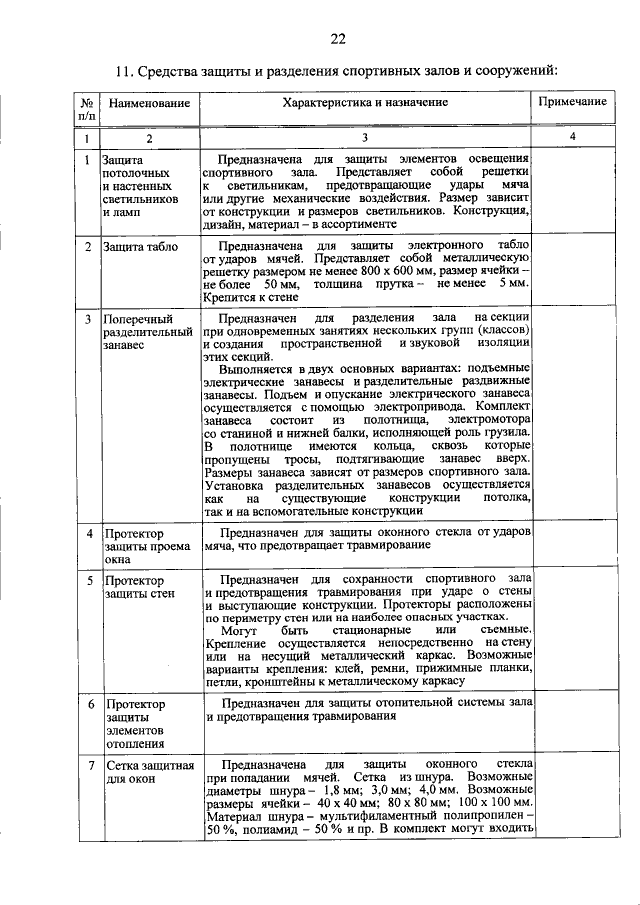 22

11. Средства защиты и разделения спортивных залов и сооружений:

| № п/п | Наименование | Характеристика и назначение | Примечание |
|---|---|---|---|
| 1 | 2 | 3 | 4 |
| 1 | Защита потолочных и настенных светильников и ламп | Предназначена для защиты элементов освещения спортивного зала. Представляет собой решетки к светильникам, предотвращающие удары мяча или другие механические воздействия. Размер зависит от конструкции и размеров светильников. Конструкция, дизайн, материал – в ассортименте | |
| 2 | Защита табло | Предназначена для защиты электронного табло от ударов мячей. Представляет собой металлическую решетку размером не менее 800 х 600 мм, размер ячейки – не более 50 мм, толщина прутка – не менее 5 мм. Крепится к стене | |
| 3 | Поперечный разделительный занавес | Предназначен для разделения зала на секции при одновременных занятиях нескольких групп (классов) и создания пространственной и звуковой изоляции этих секций. Выполняется в двух основных вариантах: подъемные электрические занавесы и разделительные раздвижные занавесы. Подъем и опускание электрического занавеса осуществляется с помощью электропривода. Комплект занавеса состоит из полотнища, электромотора со станиной и нижней балки, исполняющей роль грузила. В полотнище имеются кольца, сквозь которые пропущены тросы, подтягивающие занавес вверх. Размеры занавеса зависят от размеров спортивного зала. Установка разделительных занавесов осуществляется как на существующие конструкции потолка, так и на вспомогательные конструкции | |
| 4 | Протектор защиты проема окна | Предназначен для защиты оконного стекла от ударов мяча, что предотвращает травмирование | |
| 5 | Протектор защиты стен | Предназначен для сохранности спортивного зала и предотвращения травмирования при ударе о стены и выступающие конструкции. Протекторы расположены по периметру стен или на наиболее опасных участках. Могут быть стационарные или съемные. Крепление осуществляется непосредственно на стену или на несущий металлический каркас. Возможные варианты крепления: клей, ремни, прижимные планки, петли, кронштейны к металлическому каркасу | |
| 6 | Протектор защиты элементов отопления | Предназначен для защиты отопительной системы зала и предотвращения травмирования | |
| 7 | Сетка защитная для окон | Предназначена для защиты оконного стекла при попадании мячей. Сетка из шнура. Возможные диаметры шнура – 1,8 мм; 3,0 мм; 4,0 мм. Возможные размеры ячейки – 40 х 40 мм; 80 х 80 мм; 100 х 100 мм. Материал шнура – мультифиламентный полипропилен – 50 %, полиамид – 50 % и пр. В комплект могут входить | |